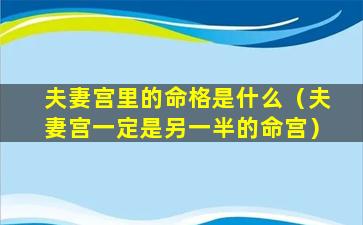 夫妻宫里的命格是什么（夫妻宫一定是另一半的命宫）